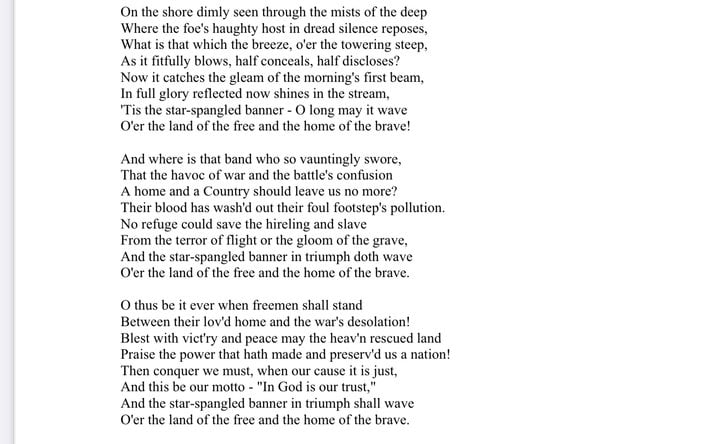 On the shore dimly seen through the mists of the deep
Where the foe's haughty host in dread silence reposes,
What is that which the breeze, o'er the towering steep,
As it fitfully blows, half conceals, half discloses?
Now it catches the gleam of the morning's first beam,
In full glory reflected now shines in the stream,
'Tis the star-spangled banner - O long may it wave
O'er the land of the free and the home of the brave!

And where is that band who so vauntingly swore,
That the havoc of war and the battle's confusion
A home and a Country should leave us no more?
Their blood has wash'd out their foul footstep's pollution.
No refuge could save the hireling and slave
From the terror of flight or the gloom of the grave,
And the star-spangled banner in triumph doth wave
O'er the land of the free and the home of the brave.

O thus be it ever when freemen shall stand
Between their lov'd home and the war's desolation!
Blest with vict'ry and peace may the heav'n rescued land
Praise the power that hath made and preserv'd us a nation!
Then conquer we must, when our cause it is just,
And this be our motto - "In God is our trust,"
And the star-spangled banner in triumph shall wave
O'er the land of the free and the home of the brave.